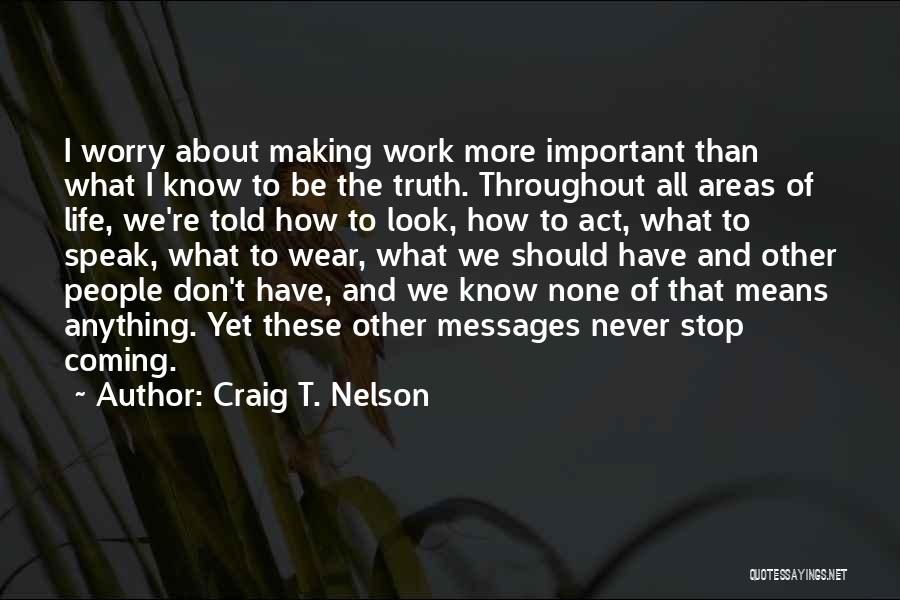 I worry about making work more important than what I know to be the truth. Throughout all areas of life, we're told how to look, how to act, what to speak, what to wear, what we should have and other people don't have, and we know none of that means anything. Yet these other messages never stop coming.

~ Author: Craig T. Nelson

QUOTESSAYINGS.NET